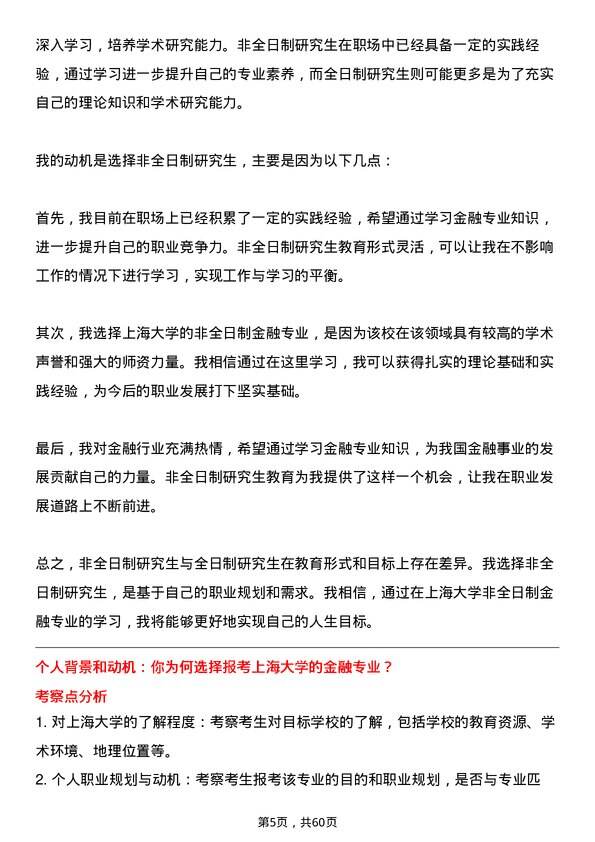 深入学习，培养学术研究能力。非全日制研究生在职场中已经具备一定的实践经验，通过学习进一步提升自己的专业素养，而全日制研究生则可能更多是为了充实自己的理论知识和学术研究能力。

我的动机是选择非全日制研究生，主要是因为以下几点：

首先，我目前在职场上已经积累了一定的实践经验，希望通过学习金融专业知识，进一步提升自己的职业竞争力。非全日制研究生教育形式灵活，可以让我在不影响工作的情况下进行学习，实现工作与学习的平衡。

其次，我选择上海大学的非全日制金融专业，是因为该校在该领域具有较高的学术声誉和强大的师资力量。我相信通过在这里学习，我可以获得扎实的理论基础和实践经验，为今后的职业发展打下坚实基础。

最后，我对金融行业充满热情，希望通过学习金融专业知识，为我国金融事业的发展贡献自己的力量。非全日制研究生教育为我提供了这样一个机会，让我在职业发展道路上不断前进。

总之，非全日制研究生与全日制研究生在教育形式和目标上存在差异。我选择非全日制研究生，是基于自己的职业规划和需求。我相信，通过在上海大学非全日制金融专业的学习，我将能够更好地实现自己的人生目标。

个人背景和动机：你为何选择报考上海大学的金融专业？

考察点分析

1. 对上海大学的了解程度：考察考生对目标学校的了解，包括学校的教育资源、学术环境、地理位置等。

2. 个人职业规划与动机：考察考生报考该专业的目的和职业规划，是否与专业匹

第5页，共60页